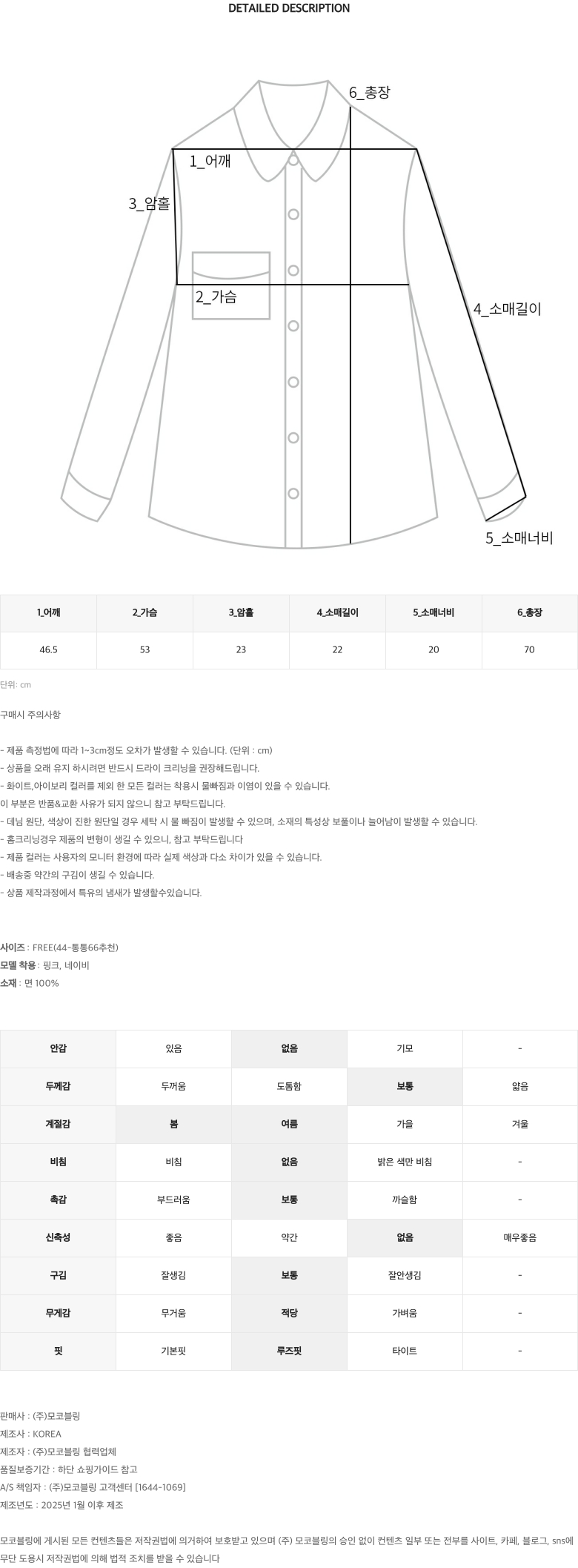 DETAILED DESCRIPTION

6_총장
1_어깨
3_암홀
2_가슴
4_소매길이
5_소매너비

| 1_어깨 | 2_가슴 | 3_암홀 | 4_소매길이 | 5_소매너비 | 6_총장 |
|---|---|---|---|---|---|
| 46.5 | 53 | 23 | 22 | 20 | 70 |

단위: cm

구매시 주의사항

- 제품 측정법에 따라 1~3cm정도 오차가 발생할 수 있습니다. (단위 : cm)
- 상품을 오래 유지 하시려면 반드시 드라이 크리닝을 권장해드립니다.
- 화이트,아이보리 컬러를 제외 한 모든 컬러는 착용시 물빠짐과 이염이 있을 수 있습니다.
이 부분은 반품&교환 사유가 되지 않으니 참고 부탁드립니다.
- 데님 원단, 색상이 진한 원단일 경우 세탁 시 물 빠짐이 발생할 수 있으며, 소재의 특성상 보풀이나 늘어남이 발생할 수 있습니다.
- 홈크리닝경우 제품의 변형이 생길 수 있으니, 참고 부탁드립니다
- 제품 컬러는 사용자의 모니터 환경에 따라 실제 색상과 다소 차이가 있을 수 있습니다.
- 배송중 약간의 구김이 생길 수 있습니다.
- 상품 제작과정에서 특유의 냄새가 발생할수있습니다.

사이즈 : FREE(44~통통66추천)
모델 착용 : 핑크, 네이비
소재 : 면 100%

| 안감 | 있음 | 없음 | 기모 | - |
|---|---|---|---|---|
| 두께감 | 두꺼움 | 도톰함 | 보통 | 얇음 |
| 계절감 | 봄 | 여름 | 가을 | 겨울 |
| 비침 | 비침 | 없음 | 밝은 색만 비침 | - |
| 촉감 | 부드러움 | 보통 | 까슬함 | - |
| 신축성 | 좋음 | 약간 | 없음 | 매우좋음 |
| 구김 | 잘생김 | 보통 | 잘안생김 | - |
| 무게감 | 무거움 | 적당 | 가벼움 | - |
| 핏 | 기본핏 | 루즈핏 | 타이트 | - |

판매사 : (주)모코블링
제조사 : KOREA
제조자 : (주)모코블링 협력업체
품질보증기간 : 하단 쇼핑가이드 참고
A/S 책임자 : (주)모코블링 고객센터 [1644-1069]
제조년도 : 2025년 1월 이후 제조

모코블링에 게시된 모든 컨텐츠들은 저작권법에 의거하여 보호받고 있으며 (주) 모코블링의 승인 없이 컨텐츠 일부 또는 전부를 사이트, 카페, 블로그, sns에 무단 도용시 저작권법에 의해 법적 조치를 받을 수 있습니다